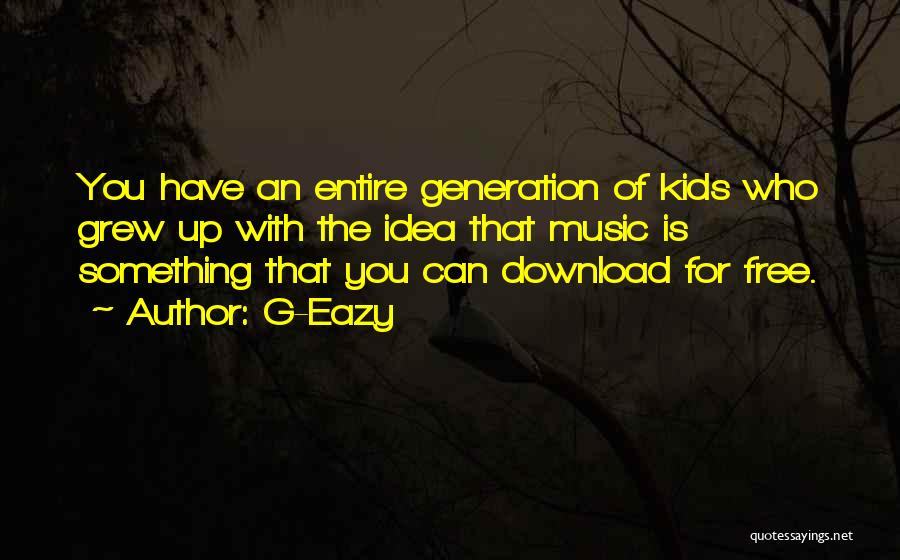 You have an entire generation of kids who grew up with the idea that music is something that you can download for free.
~ Author: G-Eazy

quotessayings.net